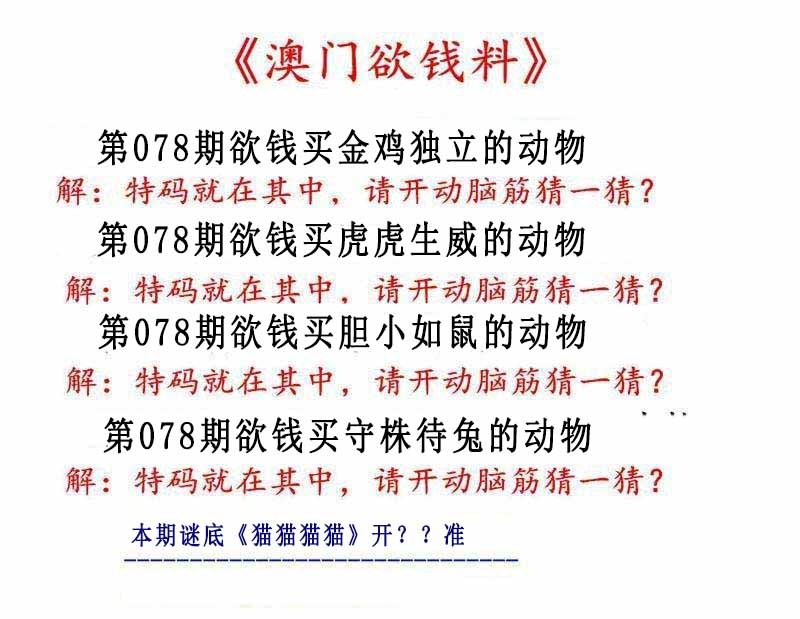 《澳门欲钱料》

第078期欲钱买金鸡独立的动物
解：特码就在其中，请开动脑筋猜一猜？

第078期欲钱买虎虎生威的动物
解：特码就在其中，请开动脑筋猜一猜？

第078期欲钱买胆小如鼠的动物
解：特码就在其中，请开动脑筋猜一猜？

第078期欲钱买守株待兔的动物
解：特码就在其中，请开动脑筋猜一猜？

本期谜底《猫猫猫猫》开？？准